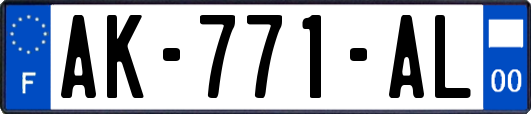 F
AK-771-AL
00